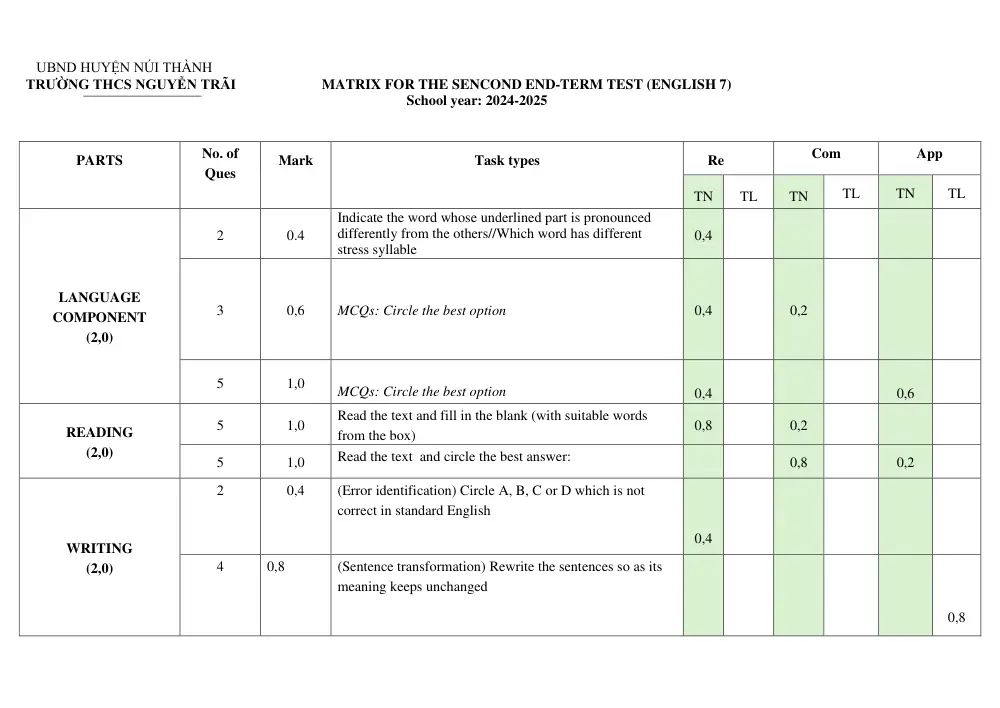 UBND HUYỆN NÚI THÀNH
TRƯỜNG THCS NGUYỄN TRÃI

MATRIX FOR THE SENCOND END-TERM TEST (ENGLISH 7)
School year: 2024-2025

| PARTS | No. of Ques | Mark | Task types | Re | | Com | | App | |
|---|---|---|---|---|---|---|---|---|---|
| | | | | TN | TL | TN | TL | TN | TL |
| LANGUAGE COMPONENT (2,0) | 2 | 0.4 | Indicate the word whose underlined part is pronounced differently from the others//Which word has different stress syllable | 0,4 | | | | | |
| | 3 | 0,6 | MCQs: Circle the best option | 0,4 | | 0,2 | | | |
| | 5 | 1,0 | MCQs: Circle the best option | 0,4 | | | | 0,6 | |
| READING (2,0) | 5 | 1,0 | Read the text and fill in the blank (with suitable words from the box) | 0,8 | | 0,2 | | | |
| | 5 | 1,0 | Read the text  and circle the best answer: | | | 0,8 | | 0,2 | |
| WRITING (2,0) | 2 | 0,4 | (Error identification) Circle A, B, C or D which is not correct in standard English | 0,4 | | | | | |
| | 4 | 0,8 | (Sentence transformation) Rewrite the sentences so as its meaning keeps unchanged | | | | | | 0,8 |